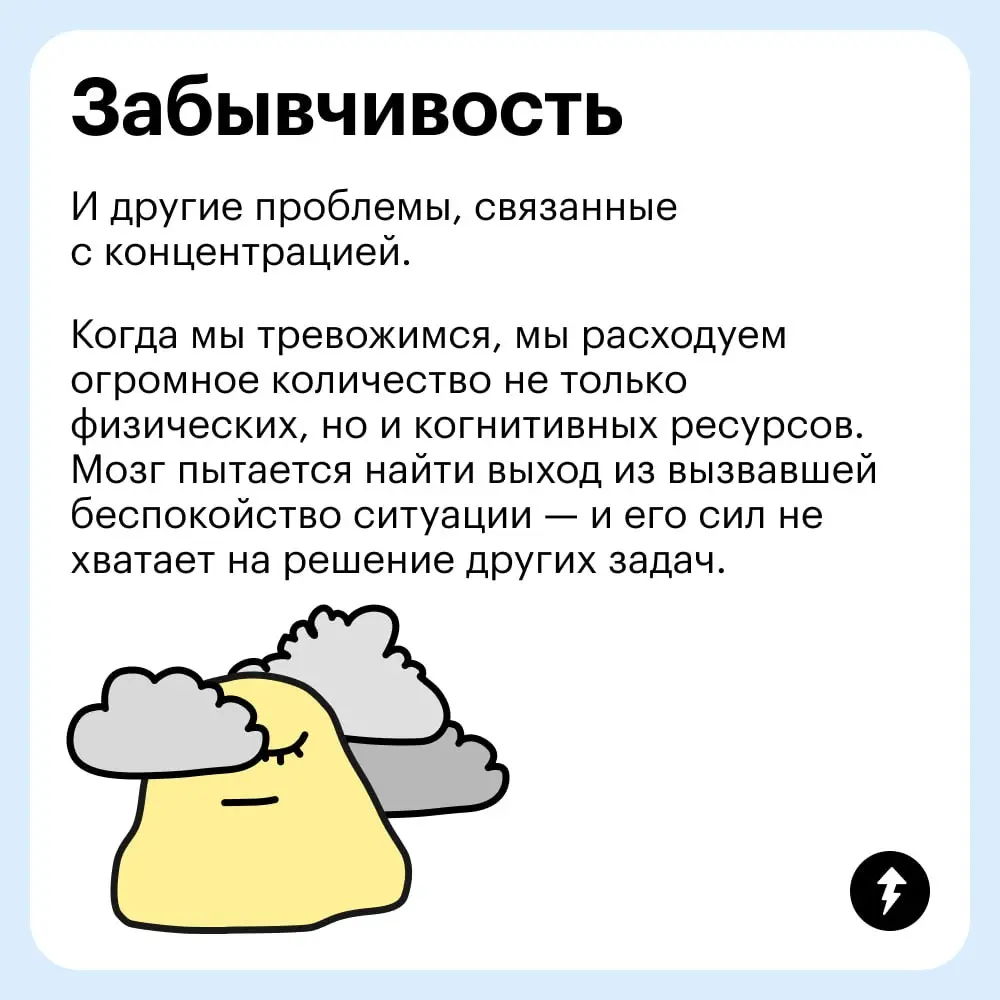 Забывчивость

И другие проблемы, связанные с концентрацией.

Когда мы тревожимся, мы расходуем огромное количество не только физических, но и когнитивных ресурсов. Мозг пытается найти выход из вызвавшей беспокойство ситуации — и его сил не хватает на решение других задач.